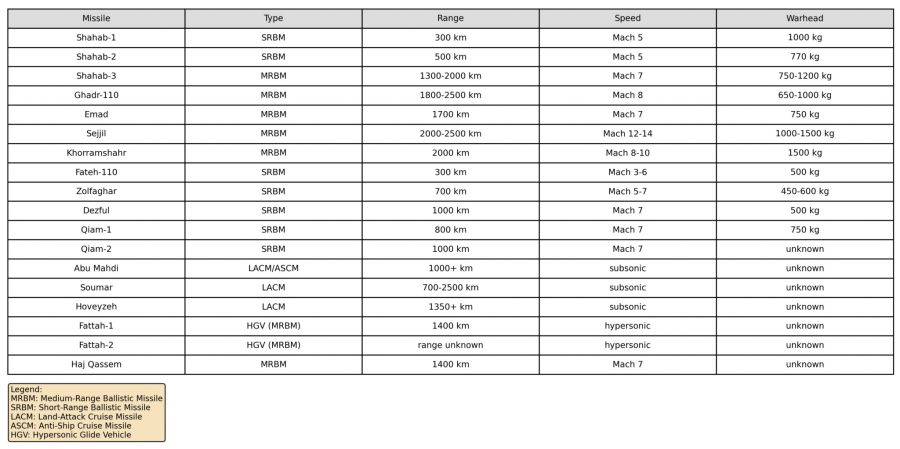 | Missile | Type | Range | Speed | Warhead |
|---|---|---|---|---|
| Shahab-1 | SRBM | 300 km | Mach 5 | 1000 kg |
| Shahab-2 | SRBM | 500 km | Mach 5 | 770 kg |
| Shahab-3 | MRBM | 1300-2000 km | Mach 7 | 750-1200 kg |
| Ghadr-110 | MRBM | 1800-2500 km | Mach 8 | 650-1000 kg |
| Emad | MRBM | 1700 km | Mach 7 | 750 kg |
| Sejjil | MRBM | 2000-2500 km | Mach 12-14 | 1000-1500 kg |
| Khorramshahr | MRBM | 2000 km | Mach 8-10 | 1500 kg |
| Fateh-110 | SRBM | 300 km | Mach 3-6 | 500 kg |
| Zolfaghar | SRBM | 700 km | Mach 5-7 | 450-600 kg |
| Dezful | SRBM | 1000 km | Mach 7 | 500 kg |
| Qiam-1 | SRBM | 800 km | Mach 7 | 750 kg |
| Qiam-2 | SRBM | 1000 km | Mach 7 | unknown |
| Abu Mahdi | LACM/ASCM | 1000+ km | subsonic | unknown |
| Soumar | LACM | 700-2500 km | subsonic | unknown |
| Hoveyzeh | LACM | 1350+ km | subsonic | unknown |
| Fattah-1 | HGV (MRBM) | 1400 km | hypersonic | unknown |
| Fattah-2 | HGV (MRBM) | range unknown | hypersonic | unknown |
| Haj Qassem | MRBM | 1400 km | Mach 7 | unknown |

Legend:
MRBM: Medium-Range Ballistic Missile
SRBM: Short-Range Ballistic Missile
LACM: Land-Attack Cruise Missile
ASCM: Anti-Ship Cruise Missile
HGV: Hypersonic Glide Vehicle